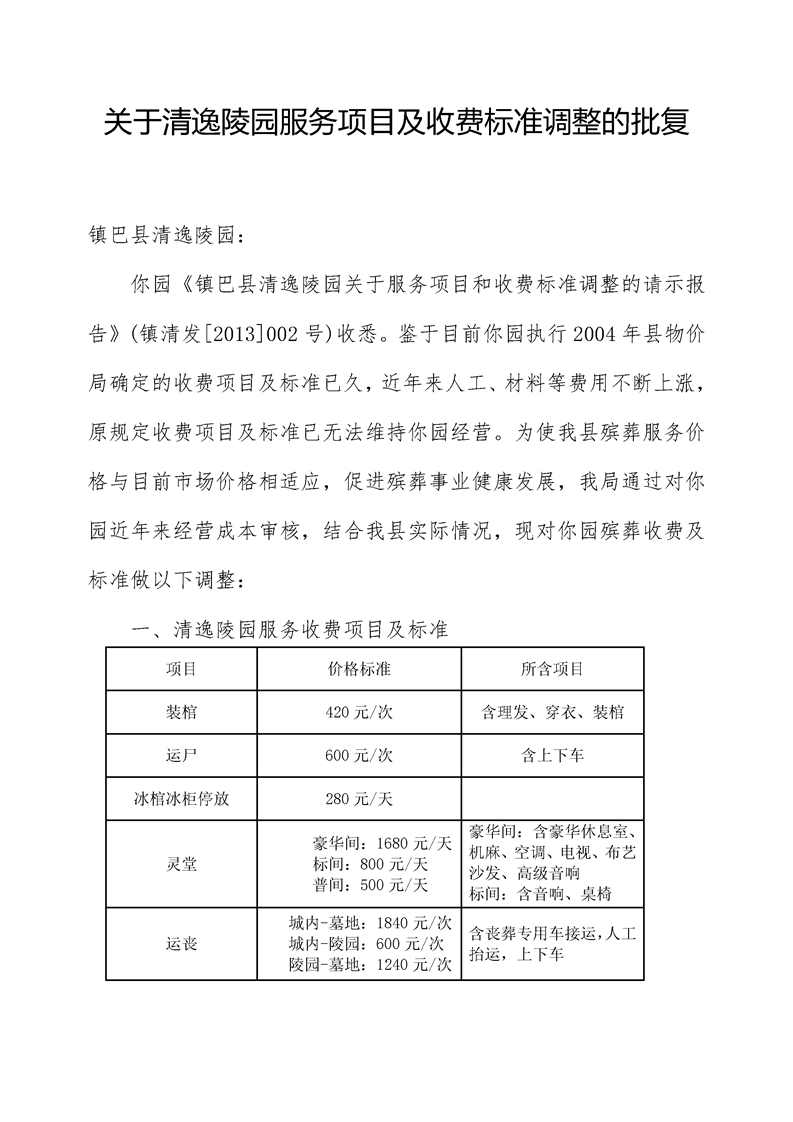 关于清逸陵园服务项目及收费标准调整的批复

镇巴县清逸陵园：

你园《镇巴县清逸陵园关于服务项目和收费标准调整的请示报告》(镇清发[2013]002号)收悉。鉴于目前你园执行2004年县物价局确定的收费项目及标准已久，近年来人工、材料等费用不断上涨，原规定收费项目及标准已无法维持你园经营。为使我县殡葬服务价格与目前市场价格相适应，促进殡葬事业健康发展，我局通过对你园近年来经营成本审核，结合我县实际情况，现对你园殡葬收费及标准做以下调整：

一、清逸陵园服务收费项目及标准

| 项目 | 价格标准 | 所含项目 |
|---|---|---|
| 装棺 | 420元/次 | 含理发、穿衣、装棺 |
| 运尸 | 600元/次 | 含上下车 |
| 冰棺冰柜停放 | 280元/天 | |
| 灵堂 | 豪华间：1680元/天 标间：800元/天 普间：500元/天 | 豪华间：含豪华休息室、机麻、空调、电视、布艺沙发、高级音响 标间：含音响、桌椅 |
| 运丧 | 城内-墓地：1840元/次 城内-陵园：600元/次 陵园-墓地：1240元/次 | 含丧葬专用车接运，人工抬运，上下车 |